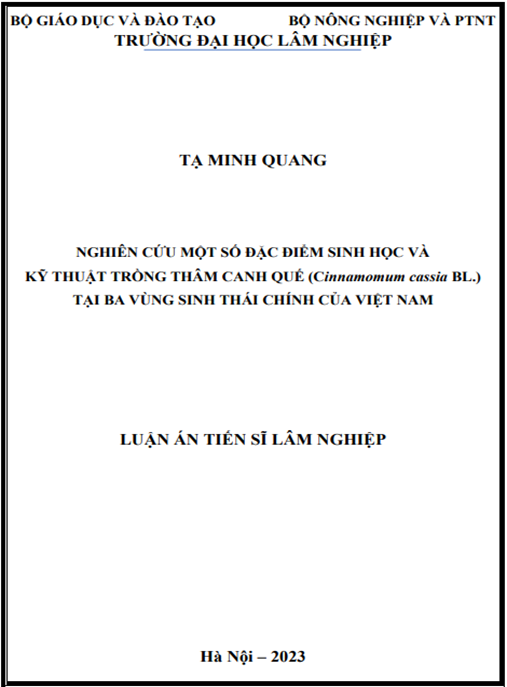 BỘ GIÁO DỤC VÀ ĐÀO TẠO    BỘ NÔNG NGHIỆP VÀ PTNT
TRƯỜNG ĐẠI HỌC LÂM NGHIỆP

TẠ MINH QUANG

NGHIÊN CỨU MỘT SỐ ĐẶC ĐIỂM SINH HỌC VÀ KỸ THUẬT TRỒNG THÂM CANH QUẾ (Cinnamomum cassia BL.) TẠI BA VÙNG SINH THÁI CHÍNH CỦA VIỆT NAM

LUẬN ÁN TIẾN SĨ LÂM NGHIỆP

Hà Nội – 2023